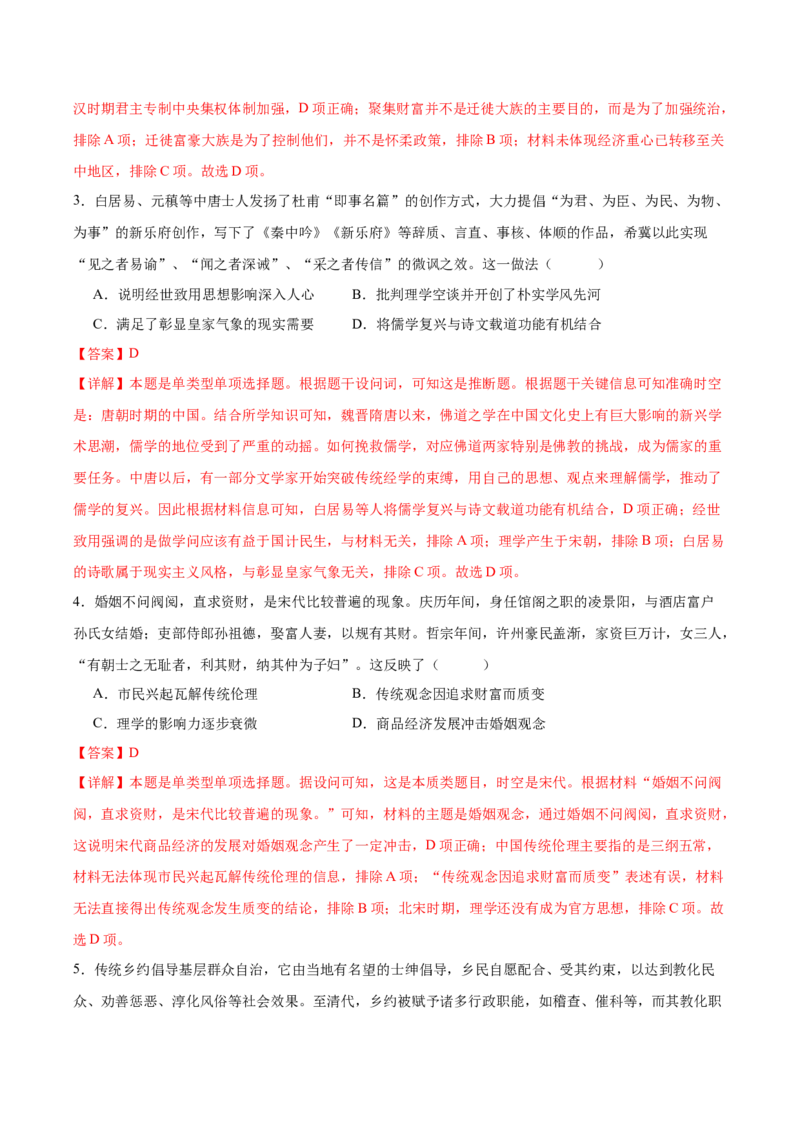 汉时期君主专制中央集权体制加强，D项正确；聚集财富并不是迁徙大族的主要目的，而是为了加强统治，排除A项；迁徙富豪大族是为了控制他们，并不是怀柔政策，排除B项；材料未体现经济重心已转移至关中地区，排除C项。故选D项。

3．白居易、元稹等中唐士人发扬了杜甫“即事名篇”的创作方式，大力提倡“为君、为臣、为民、为物、为事”的新乐府创作，写下了《秦中吟》《新乐府》等辞质、言直、事核、体顺的作品，希冀以此实现“见之者易谕”、“闻之者深诫”、“采之者传信”的微讽之效。这一做法（ ）

A．说明经世致用思想影响深入人心 B．批判理学空谈并开创了朴实学风先河

C．满足了彰显皇家气象的现实需要 D．将儒学复兴与诗文载道功能有机结合

【答案】D

【详解】本题是单类型单项选择题。根据题干设问词，可知这是推断题。根据题干关键信息可知准确时空是：唐朝时期的中国。结合所学知识可知，魏晋隋唐以来，佛道之学在中国文化史上有巨大影响的新兴学术思潮，儒学的地位受到了严重的动摇。如何挽救儒学，对应佛道两家特别是佛教的挑战，成为儒家的重要任务。中唐以后，有一部分文学家开始突破传统经学的束缚，用自己的思想、观点来理解儒学，推动了儒学的复兴。因此根据材料信息可知，白居易等人将儒学复兴与诗文载道功能有机结合，D项正确；经世致用强调的是做学问应该有益于国计民生，与材料无关，排除A项；理学产生于宋朝，排除B项；白居易的诗歌属于现实主义风格，与彰显皇家气象无关，排除C项。故选D项。

4．婚姻不问阀阅，直求资财，是宋代比较普遍的现象。庆历年间，身任馆阁之职的凌景阳，与酒店富户孙氏女结婚；吏部侍郎孙祖德，娶富人妻，以规有其财。哲宗年间，许州豪民盖渐，家资巨万计，女三人，“有朝士之无耻者，利其财，纳其仲为子妇”。这反映了（ ）

A．市民兴起瓦解传统伦理 B．传统观念因追求财富而质变

C．理学的影响力逐步衰微 D．商品经济发展冲击婚姻观念

【答案】D

【详解】本题是单类型单项选择题。据设问可知，这是本质类题目，时空是宋代。根据材料“婚姻不问阀阅，直求资财，是宋代比较普遍的现象。”可知，材料的主题是婚姻观念，通过婚姻不问阀阅，直求资财，这说明宋代商品经济的发展对婚姻观念产生了一定冲击，D项正确；中国传统伦理主要指的是三纲五常，材料无法体现市民兴起瓦解传统伦理的信息，排除A项；“传统观念因追求财富而质变”表述有误，材料无法直接得出传统观念发生质变的结论，排除B项；北宋时期，理学还没有成为官方思想，排除C项。故选D项。

5．传统乡约倡导基层群众自治，它由当地有名望的士绅倡导，乡民自愿配合、受其约束，以达到教化民众、劝善惩恶、淳化风俗等社会效果。至清代，乡约被赋予诸多行政职能，如稽查、催科等，而其教化职